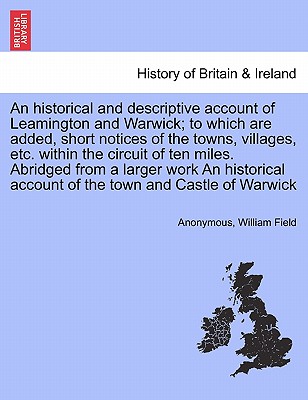 BRITISH LIBRARY

History of Britain & Ireland

An historical and descriptive account of Leamington and Warwick; to which are added, short notices of the towns, villages, etc. within the circuit of ten miles. Abridged from a larger work An historical account of the town and Castle of Warwick

Anonymous, William Field